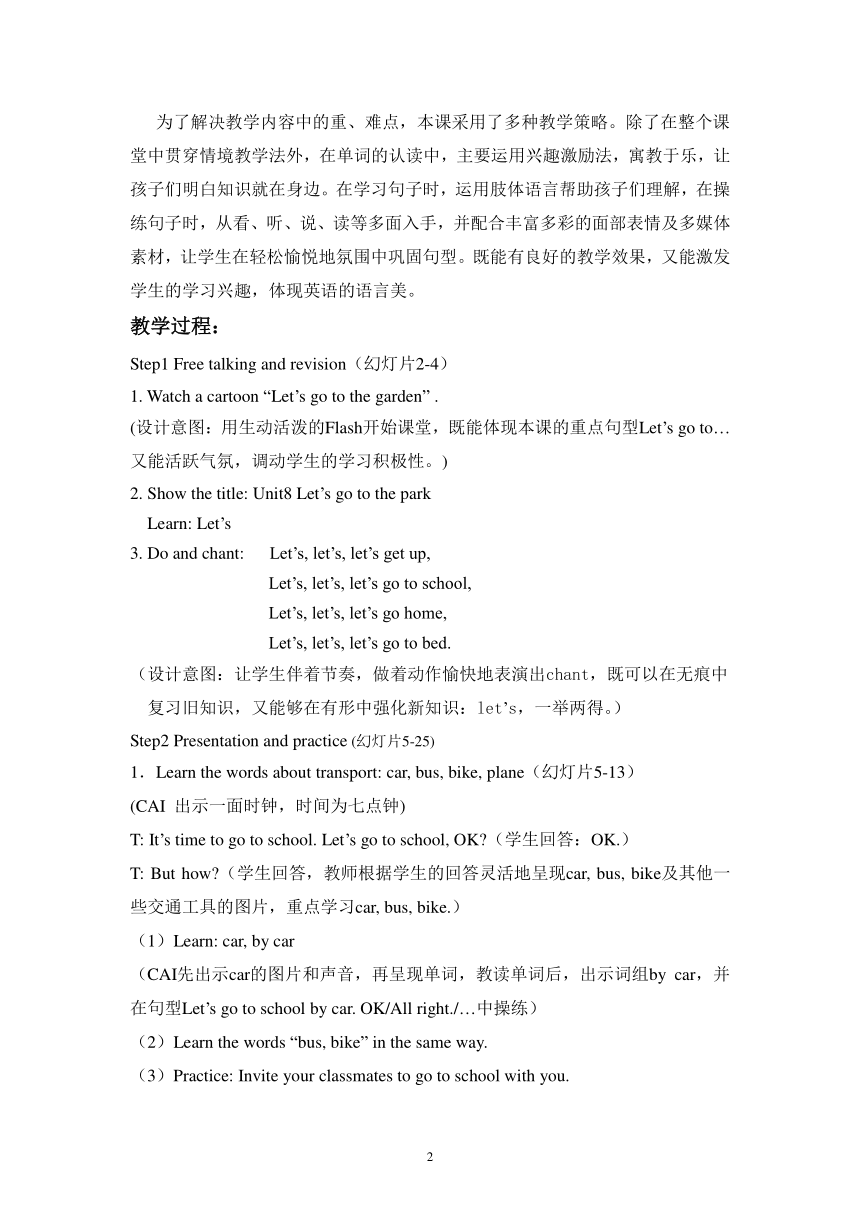 为了解决教学内容中的重、难点，本课采用了多种教学策略。除了在整个课堂中贯穿情境教学法外，在单词的认读中，主要运用兴趣激励法，寓教于乐，让孩子们明白知识就在身边。在学习句子时，运用肢体语言帮助孩子们理解，在操练句子时，从看、听、说、读等多面入手，并配合丰富多彩的面部表情及多媒体素材，让学生在轻松愉悦地氛围中巩固句型。既能有良好的教学效果，又能激发学生的学习兴趣，体现英语的语言美。

教学过程：

Step1 Free talking and revision（幻灯片2-4）

1. Watch a cartoon “Let’s go to the garden” .

(设计意图：用生动活泼的Flash开始课堂，既能体现本课的重点句型Let’s go to…又能活跃气氛，调动学生的学习积极性。)

2. Show the title: Unit8 Let’s go to the park

Learn: Let’s

3. Do and chant: Let’s, let’s, let’s get up,
Let’s, let’s, let’s go to school,
Let’s, let’s, let’s go home,
Let’s, let’s, let’s go to bed.

（设计意图：让学生伴着节奏，做着动作愉快地表演出chant，既可以在无痕中复习旧知识，又能够在有形中强化新知识：let’s，一举两得。）

Step2 Presentation and practice (幻灯片5-25)

1．Learn the words about transport: car, bus, bike, plane（幻灯片5-13）

(CAI 出示一面时钟，时间为七点钟)

T: It’s time to go to school. Let’s go to school, OK?（学生回答：OK.）

T: But how?（学生回答，教师根据学生的回答灵活地呈现car, bus, bike及其他一些交通工具的图片，重点学习car, bus, bike.）

（1）Learn: car, by car

（CAI先出示car的图片和声音，再呈现单词，教读单词后，出示词组by car，并在句型Let’s go to school by car. OK/All right./…中操练）

（2）Learn the words “bus, bike” in the same way.

（3）Practice: Invite your classmates to go to school with you.

2